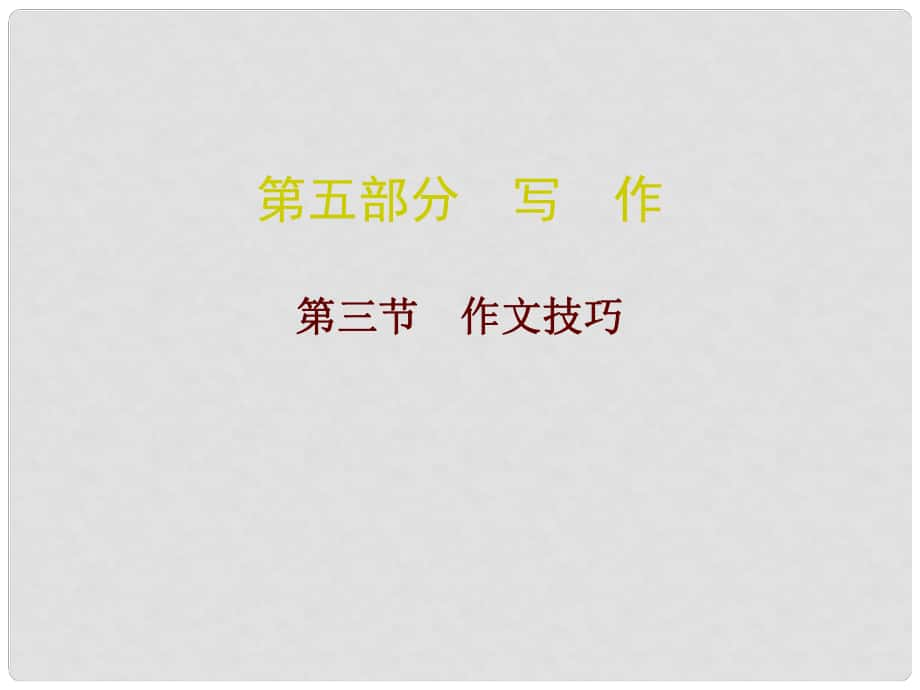 第五部分　写　作

第三节　作文技巧